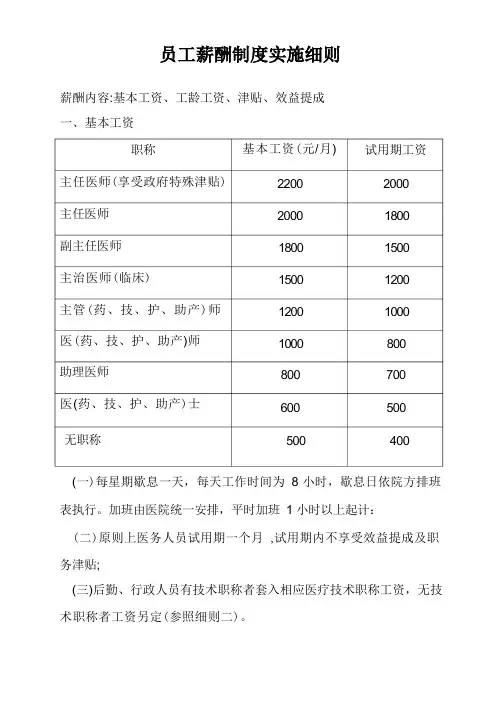 员工薪酬制度实施细则

薪酬内容:基本工资、工龄工资、津贴、效益提成

一、基本工资

| 职称 | 基本工资(元/月) | 试用期工资 |
|---|---|---|
| 主任医师(享受政府特殊津贴) | 2200 | 2000 |
| 主任医师 | 2000 | 1800 |
| 副主任医师 | 1800 | 1500 |
| 主治医师(临床) | 1500 | 1200 |
| 主管(药、技、护、助产)师 | 1200 | 1000 |
| 医(药、技、护、助产)师 | 1000 | 800 |
| 助理医师 | 800 | 700 |
| 医(药、技、护、助产)士 | 600 | 500 |
| 无职称 | 500 | 400 |

(一)每星期歇息一天，每天工作时间为 8 小时，歇息日依院方排班表执行。加班由医院统一安排，平时加班 1 小时以上起计:

(二)原则上医务人员试用期一个月 ,试用期内不享受效益提成及职务津贴;

(三)后勤、行政人员有技术职称者套入相应医疗技术职称工资，无技术职称者工资另定(参照细则二)。